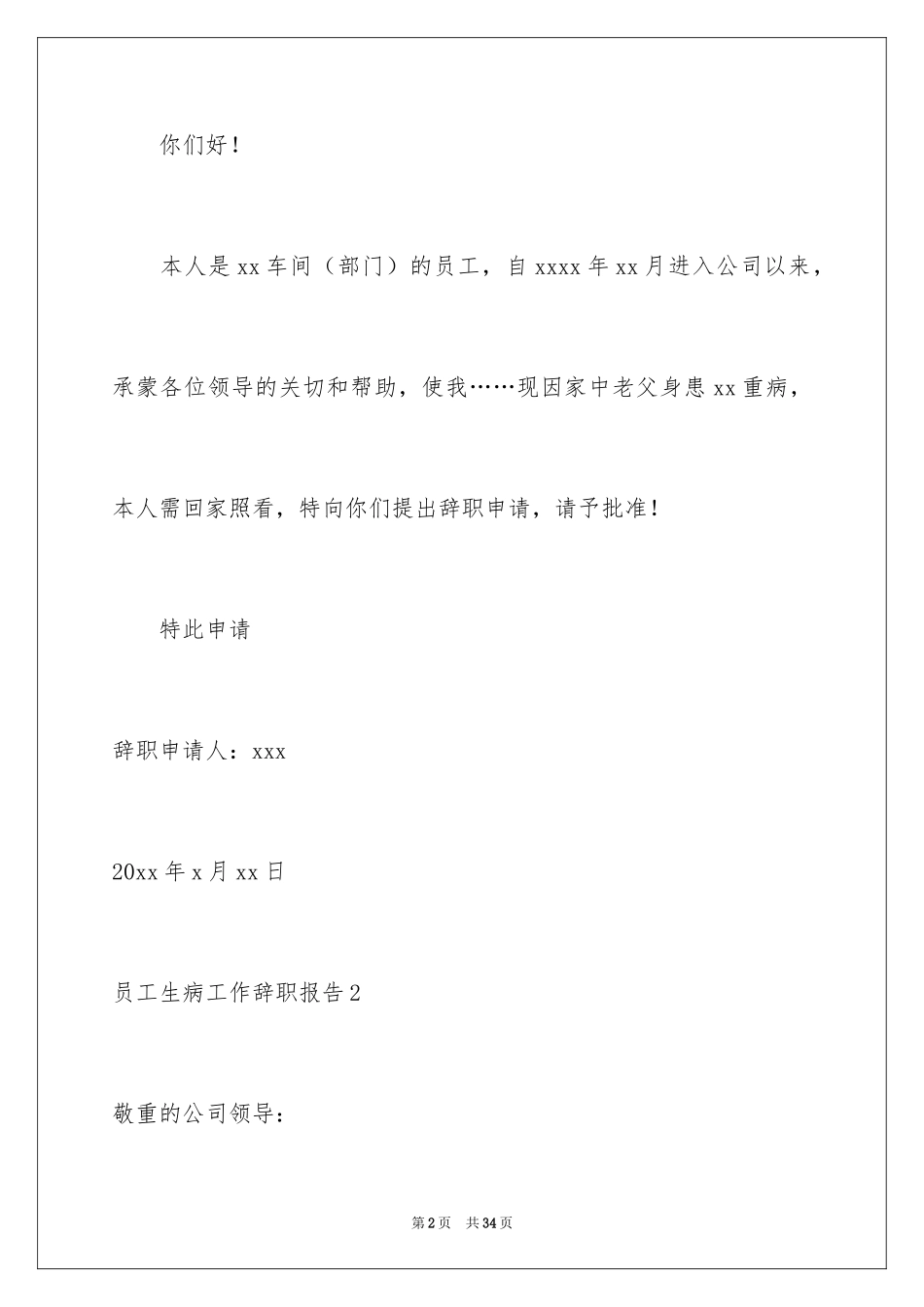 你们好！

本人是xx车间（部门）的员工，自xxxx年xx月进入公司以来，承蒙各位领导的关切和帮助，使我……现因家中老父身患xx重病，本人需回家照看，特向你们提出辞职申请，请予批准！

特此申请

辞职申请人：xxx

20xx年x月xx日

员工生病工作辞职报告2

敬重的公司领导：

第2页 共34页